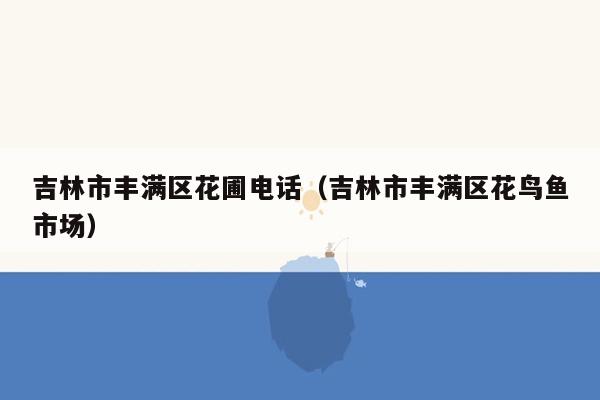 吉林市丰满区花圃电话（吉林市丰满区花鸟鱼市场）